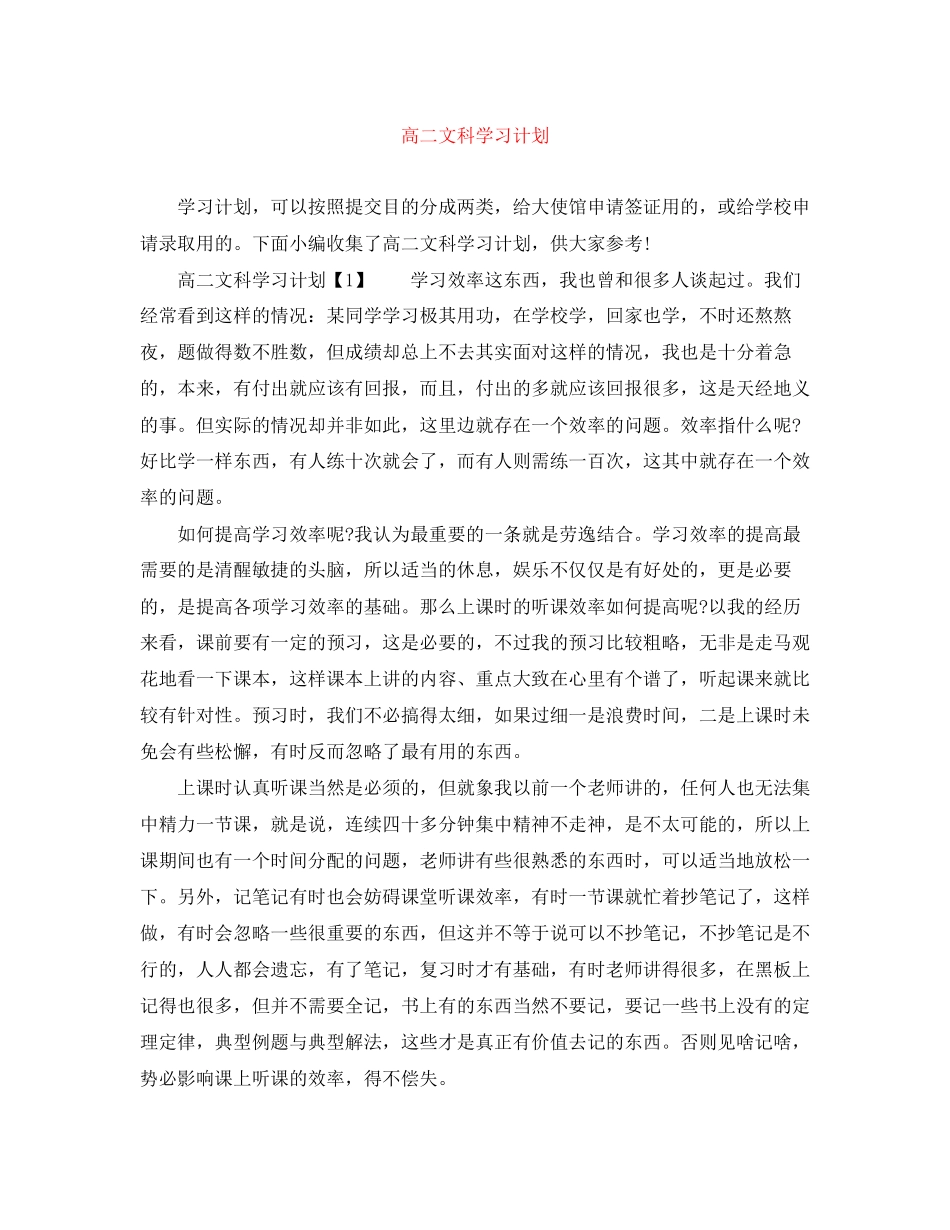 高二文科学习计划

学习计划，可以按照提交目的分成两类，给大使馆申请签证用的，或给学校申请录取用的。下面小编收集了高二文科学习计划，供大家参考!

高二文科学习计划【1】　　学习效率这东西，我也曾和很多人谈起过。我们经常看到这样的情况：某同学学习极其用功，在学校学，回家也学，不时还熬熬夜，题做得数不胜数，但成绩却总上不去其实面对这样的情况，我也是十分着急的，本来，有付出就应该有回报，而且，付出的多就应该回报很多，这是天经地义的事。但实际的情况却并非如此，这里边就存在一个效率的问题。效率指什么呢?好比学一样东西，有人练十次就会了，而有人则需练一百次，这其中就存在一个效率的问题。

如何提高学习效率呢?我认为最重要的一条就是劳逸结合。学习效率的提高最需要的是清醒敏捷的头脑，所以适当的休息，娱乐不仅仅是有好处的，更是必要的，是提高各项学习效率的基础。那么上课时的听课效率如何提高呢?以我的经历来看，课前要有一定的预习，这是必要的，不过我的预习比较粗略，无非是走马观花地看一下课本，这样课本上讲的内容、重点大致在心里有个谱了，听起课来就比较有针对性。预习时，我们不必搞得太细，如果过细一是浪费时间，二是上课时未免会有些松懈，有时反而忽略了最有用的东西。

上课时认真听课当然是必须的，但就象我以前一个老师讲的，任何人也无法集中精力一节课，就是说，连续四十多分钟集中精神不走神，是不太可能的，所以上课期间也有一个时间分配的问题，老师讲有些很熟悉的东西时，可以适当地放松一下。另外，记笔记有时也会妨碍课堂听课效率，有时一节课就忙着抄笔记了，这样做，有时会忽略一些很重要的东西，但这并不等于说可以不抄笔记，不抄笔记是不行的，人人都会遗忘，有了笔记，复习时才有基础，有时老师讲得很多，在黑板上记得也很多，但并不需要全记，书上有的东西当然不要记，要记一些书上没有的定理定律，典型例题与典型解法，这些才是真正有价值去记的东西。否则见啥记啥，势必影响课上听课的效率，得不偿失。